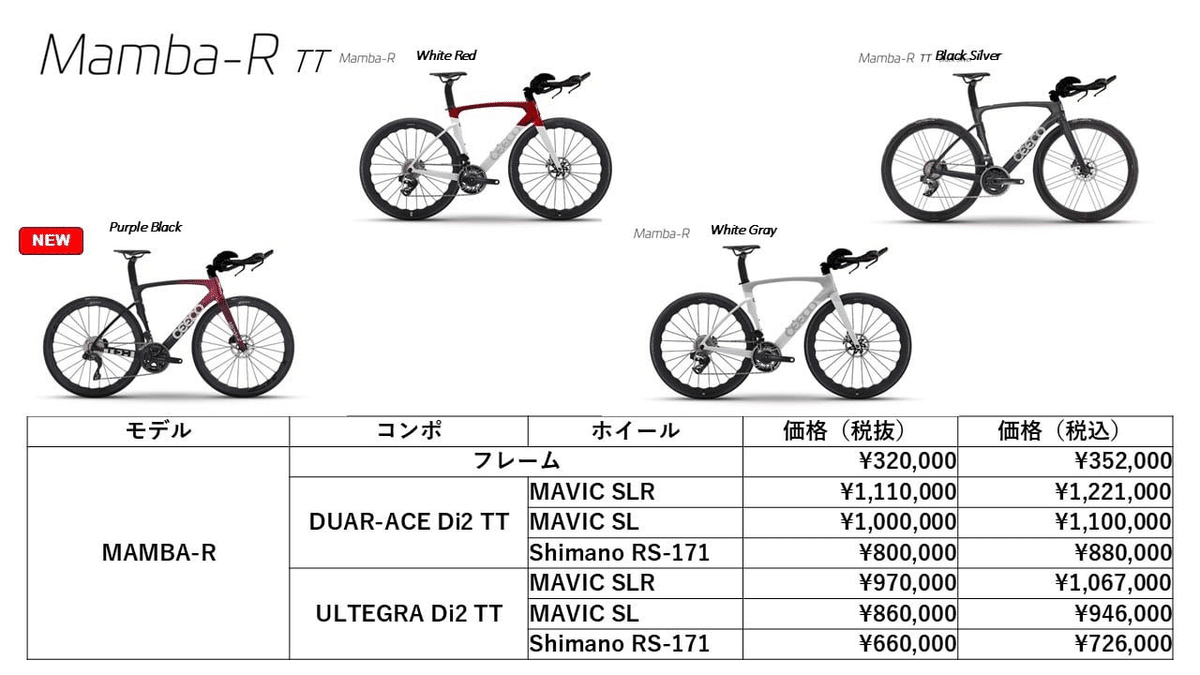 Mamba-R TT

Mamba-R White Red

Mamba-R TT Black Silver

NEW

Purple Black

Mamba-R White Gray

| モデル | コンポ | ホイール | 価格（税抜） | 価格（税込） |
|---|---|---|---|---|
| MAMBA-R | フレーム | | ¥320,000 | ¥352,000 |
| | DUAR-ACE Di2 TT | MAVIC SLR | ¥1,110,000 | ¥1,221,000 |
| | | MAVIC SL | ¥1,000,000 | ¥1,100,000 |
| | | Shimano RS-171 | ¥800,000 | ¥880,000 |
| | ULTEGRA Di2 TT | MAVIC SLR | ¥970,000 | ¥1,067,000 |
| | | MAVIC SL | ¥860,000 | ¥946,000 |
| | | Shimano RS-171 | ¥660,000 | ¥726,000 |